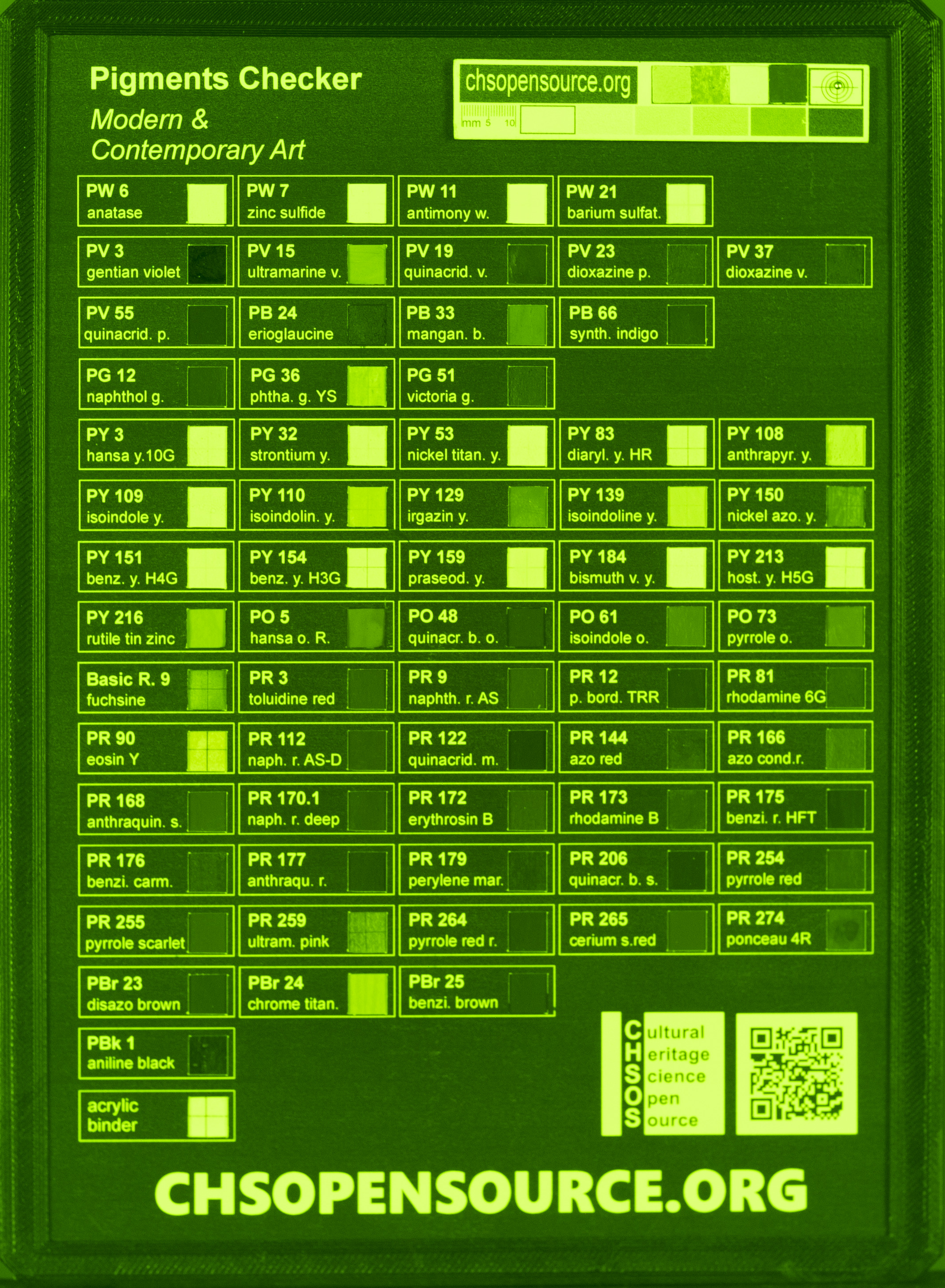 Pigments Checker

Modern &
Contemporary Art

chsopensource.org

mm 5 10

PW 6
anatase

PW 7
zinc sulfide

PW 11
antimony w.

PW 21
barium sulfat.

PV 3
gentian violet

PV 15
ultramarine v.

PV 19
quinacrid. v.

PV 23
dioxazine p.

PV 37
dioxazine v.

PV 55
quinacrid. p.

PB 24
erioglaucine

PB 33
mangan. b.

PB 66
synth. indigo

PG 12
naphthol g.

PG 36
phtha. g. YS

PG 51
victoria g.

PY 3
hansa y.10G

PY 32
strontium y.

PY 53
nickel titan. y.

PY 83
diaryl. y. HR

PY 108
anthrapyr. y.

PY 109
isoindole y.

PY 110
isoindolin. y.

PY 129
irgazin y.

PY 139
isoindoline y.

PY 150
nickel azo. y.

PY 151
benz. y. H4G

PY 154
benz. y. H3G

PY 159
praseod. y.

PY 184
bismuth v. y.

PY 213
host. y. H5G

PY 216
rutile tin zinc

PO 5
hansa o. R.

PO 48
quinacr. b. o.

PO 61
isoindole o.

PO 73
pyrrole o.

Basic R. 9
fuchsine

PR 3
toluidine red

PR 9
naphth. r. AS

PR 12
p. bord. TRR

PR 81
rhodamine 6G

PR 90
eosin Y

PR 112
naph. r. AS-D

PR 122
quinacrid. m.

PR 144
azo red

PR 166
azo cond.r.

PR 168
anthraquin. s.

PR 170.1
naph. r. deep

PR 172
erythrosin B

PR 173
rhodamine B

PR 175
benzi. r. HFT

PR 176
benzi. carm.

PR 177
anthraqu. r.

PR 179
perylene mar.

PR 206
quinacr. b. s.

PR 254
pyrrole red

PR 255
pyrrole scarlet

PR 259
ultram. pink

PR 264
pyrrole red r.

PR 265
cerium s.red

PR 274
ponceau 4R

PBr 23
disazo brown

PBr 24
chrome titan.

PBr 25
benzi. brown

PBk 1
aniline black

acrylic
binder

Cultural
Heritage
Science
Open
Source

CHSOPENSOURCE.ORG